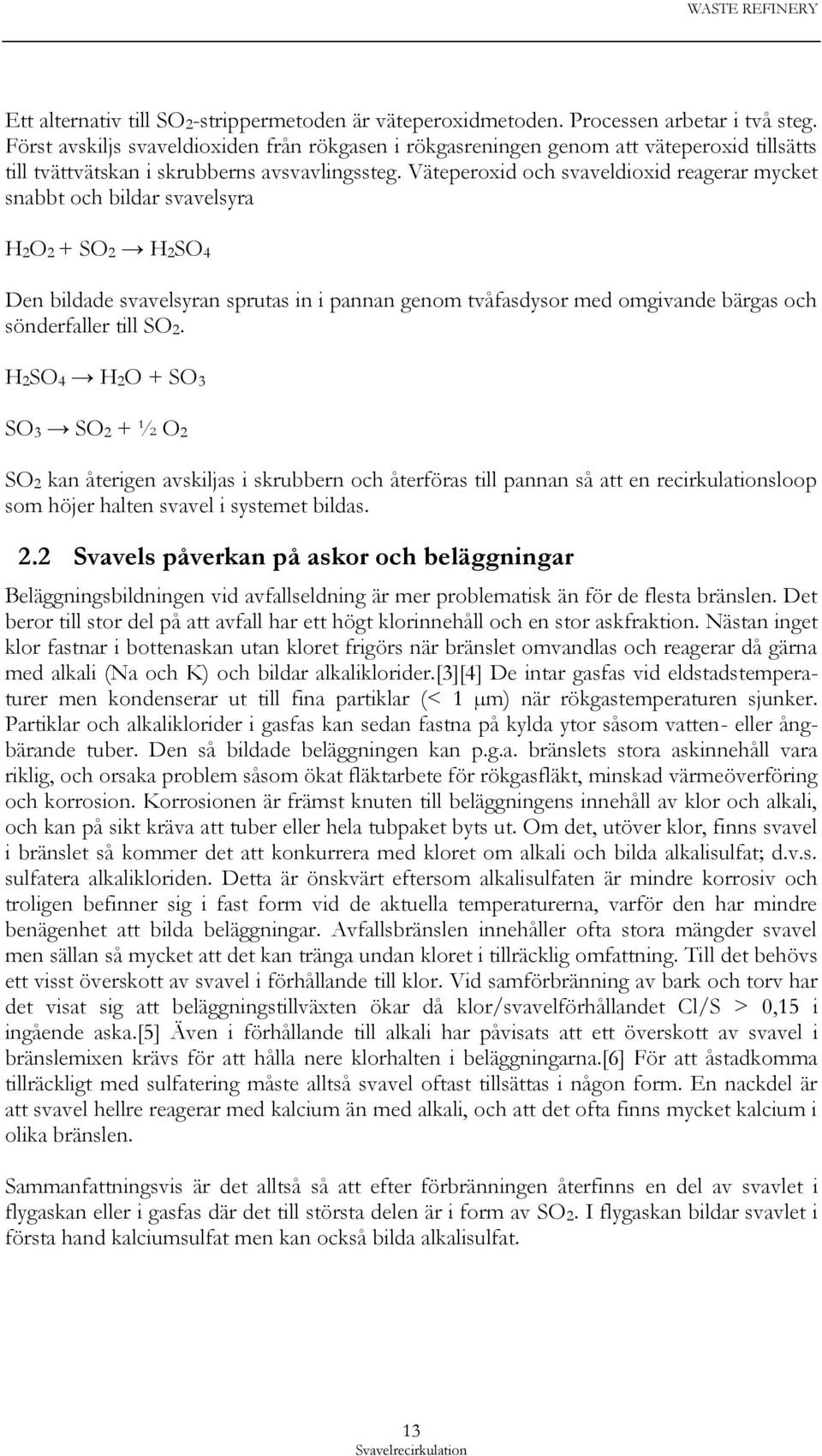 WASTE REFINERY

Ett alternativ till $SO_2$-strippermetoden är väteperoxidmetoden. Processen arbetar i två steg. Först avskiljs svaveldioxiden från rökgasen i rökgasreningen genom att väteperoxid tillsätts till tvättvätskan i skrubberns avsvavlingssteg. Väteperoxid och svaveldioxid reagerar mycket snabbt och bildar svavelsyra

$H_2O_2 + SO_2 \rightarrow H_2SO_4$

Den bildade svavelsyran sprutas in i pannan genom tvåfasdysor med omgivande bärgas och sönderfaller till $SO_2$.

$H_2SO_4 \rightarrow H_2O + SO_3$

$SO_3 \rightarrow SO_2 + \frac{1}{2} O_2$

$SO_2$ kan återigen avskiljas i skrubbern och återföras till pannan så att en recirkulationsloop som höjer halten svavel i systemet bildas.

2.2 Svavels påverkan på askor och beläggningar

Beläggningsbildningen vid avfallseldning är mer problematisk än för de flesta bränslen. Det beror till stor del på att avfall har ett högt klorinnehåll och en stor askfraktion. Nästan inget klor fastnar i bottenaskan utan kloret frigörs när bränslet omvandlas och reagerar då gärna med alkali (Na och K) och bildar alkaliklorider.[3][4] De intar gasfas vid eldstadstemperaturer men kondenserar ut till fina partiklar (< 1 μm) när rökgastemperaturen sjunker. Partiklar och alkaliklorider i gasfas kan sedan fastna på kylda ytor såsom vatten- eller ångbärande tuber. Den så bildade beläggningen kan p.g.a. bränslets stora askinnehåll vara riklig, och orsaka problem såsom ökat fläktarbete för rökgasfläkt, minskad värmeöverföring och korrosion. Korrosionen är främst knuten till beläggningens innehåll av klor och alkali, och kan på sikt kräva att tuber eller hela tubpaket byts ut. Om det, utöver klor, finns svavel i bränslet så kommer det att konkurrera med kloret om alkali och bilda alkalisulfat; d.v.s. sulfatera alkalikloriden. Detta är önskvärt eftersom alkalisulfaten är mindre korrosiv och troligen befinner sig i fast form vid de aktuella temperaturerna, varför den har mindre benägenhet att bilda beläggningar. Avfallsbränslen innehåller ofta stora mängder svavel men sällan så mycket att det kan tränga undan kloret i tillräcklig omfattning. Till det behövs ett visst överskott av svavel i förhållande till klor. Vid samförbränning av bark och torv har det visat sig att beläggningstillväxten ökar då klor/svavelförhållandet Cl/S > 0,15 i ingående aska.[5] Även i förhållande till alkali har påvisats att ett överskott av svavel i bränslemixen krävs för att hålla nere klorhalten i beläggningarna.[6] För att åstadkomma tillräckligt med sulfatering måste alltså svavel oftast tillsättas i någon form. En nackdel är att svavel hellre reagerar med kalcium än med alkali, och att det ofta finns mycket kalcium i olika bränslen.

Sammanfattningsvis är det alltså så att efter förbränningen återfinns en del av svavlet i flygaskan eller i gasfas där det till största delen är i form av $SO_2$. I flygaskan bildar svavlet i första hand kalciumsulfat men kan också bilda alkalisulfat.

13
Svavelrecirkulation